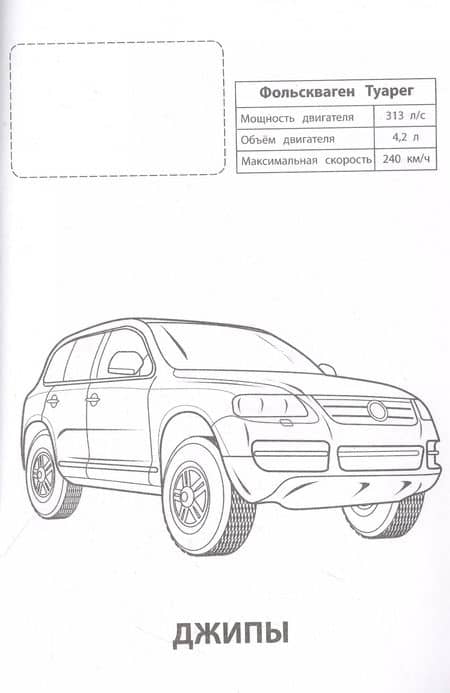 | Фольскваген Туарег | |
|---|---|
| Мощность двигателя | 313 л/с |
| Объём двигателя | 4,2 л |
| Максимальная скорость | 240 км/ч |

ДЖИПЫ